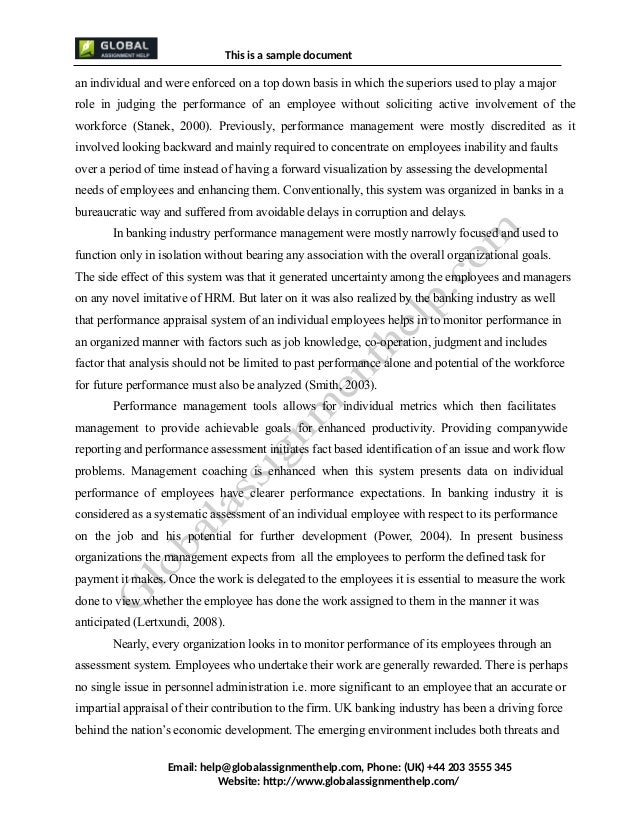 GLOBAL ASSIGNMENT HELP

This is a sample document

an individual and were enforced on a top down basis in which the superiors used to play a major role in judging the performance of an employee without soliciting active involvement of the workforce (Stanek, 2000). Previously, performance management were mostly discredited as it involved looking backward and mainly required to concentrate on employees inability and faults over a period of time instead of having a forward visualization by assessing the developmental needs of employees and enhancing them. Conventionally, this system was organized in banks in a bureaucratic way and suffered from avoidable delays in corruption and delays.

In banking industry performance management were mostly narrowly focused and used to function only in isolation without bearing any association with the overall organizational goals. The side effect of this system was that it generated uncertainty among the employees and managers on any novel imitative of HRM. But later on it was also realized by the banking industry as well that performance appraisal system of an individual employees helps in to monitor performance in an organized manner with factors such as job knowledge, co-operation, judgment and includes factor that analysis should not be limited to past performance alone and potential of the workforce for future performance must also be analyzed (Smith, 2003).

Performance management tools allows for individual metrics which then facilitates management to provide achievable goals for enhanced productivity. Providing companywide reporting and performance assessment initiates fact based identification of an issue and work flow problems. Management coaching is enhanced when this system presents data on individual performance of employees have clearer performance expectations. In banking industry it is considered as a systematic assessment of an individual employee with respect to its performance on the job and his potential for further development (Power, 2004). In present business organizations the management expects from all the employees to perform the defined task for payment it makes. Once the work is delegated to the employees it is essential to measure the work done to view whether the employee has done the work assigned to them in the manner it was anticipated (Lertxundi, 2008).

Nearly, every organization looks in to monitor performance of its employees through an assessment system. Employees who undertake their work are generally rewarded. There is perhaps no single issue in personnel administration i.e. more significant to an employee that an accurate or impartial appraisal of their contribution to the firm. UK banking industry has been a driving force behind the nation's economic development. The emerging environment includes both threats and

Globalassignmenthelp.com

Email: help@globalassignmenthelp.com, Phone: (UK) +44 203 3555 345
Website: http://www.globalassignmenthelp.com/